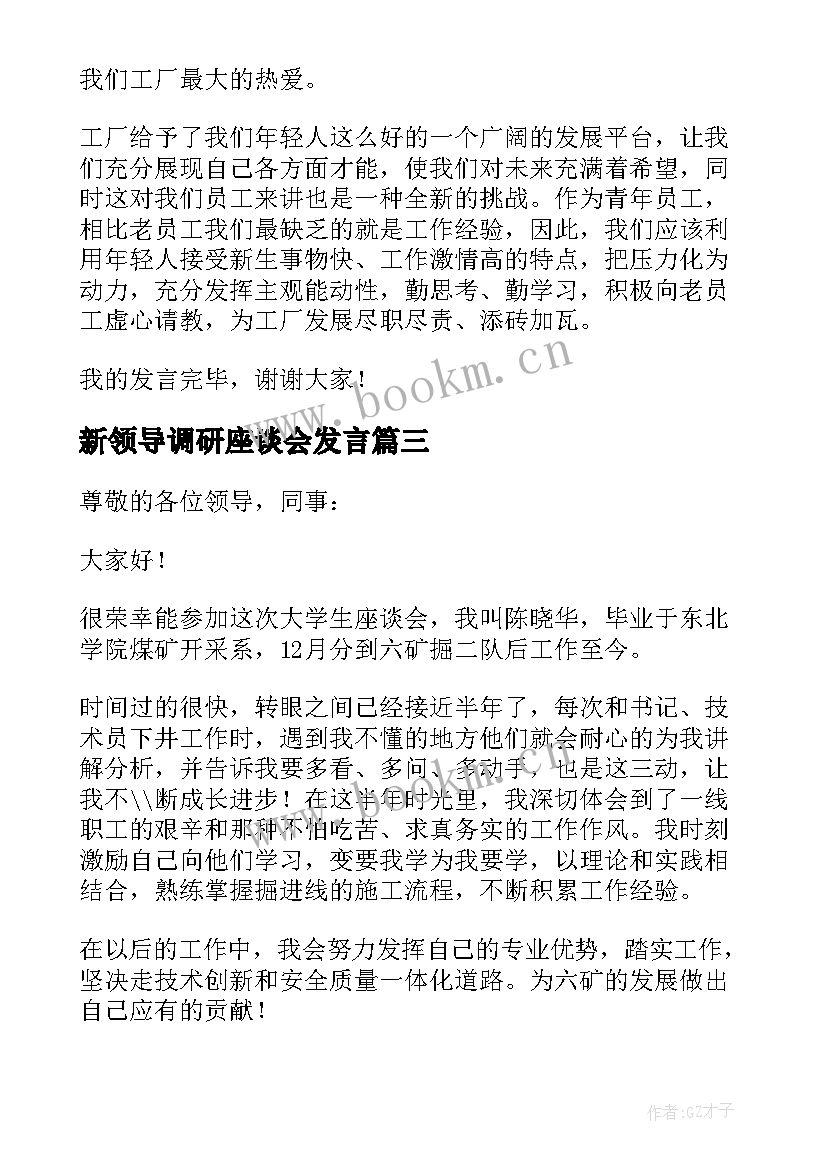 我们工厂最大的热爱。

工厂给予了我们年轻人这么好的一个广阔的发展平台，让我们充分展现自己各方面才能，使我们对未来充满着希望，同时这对我们员工来讲也是一种全新的挑战。作为青年员工，相比老员工我们最缺乏的就是工作经验，因此，我们应该利用年轻人接受新生事物快、工作激情高的特点，把压力化为动力，充分发挥主观能动性，勤思考、勤学习，积极向老员工虚心请教，为工厂发展尽职尽责、添砖加瓦。

我的发言完毕，谢谢大家！

www.bookm.cn

新领导调研座谈会发言篇三

尊敬的各位领导，同事：

大家好！

很荣幸能参加这次大学生座谈会，我叫陈晓华，毕业于东北学院煤矿开采系，12月分到六矿掘二队后工作至今。

时间过的很快，转眼之间已经接近半年了，每次和书记、技术员下井工作时，遇到我不懂的地方他们就会耐心的为我讲解分析，并告诉我要多看、多问、多动手，也是这三动，让我不\\断成长进步！在这半年时光里，我深切体会到了一线职工的艰辛和那种不怕吃苦、求真务实的工作作风。我时刻激励自己向他们学习，变要我学为我要学，以理论和实践相结合，熟练掌握掘进线的施工流程，不断积累工作经验。

在以后的工作中，我会努力发挥自己的专业优势，踏实工作，坚决走技术创新和安全质量一体化道路。为六矿的发展做出自己应有的贡献！

作者:GZ才子